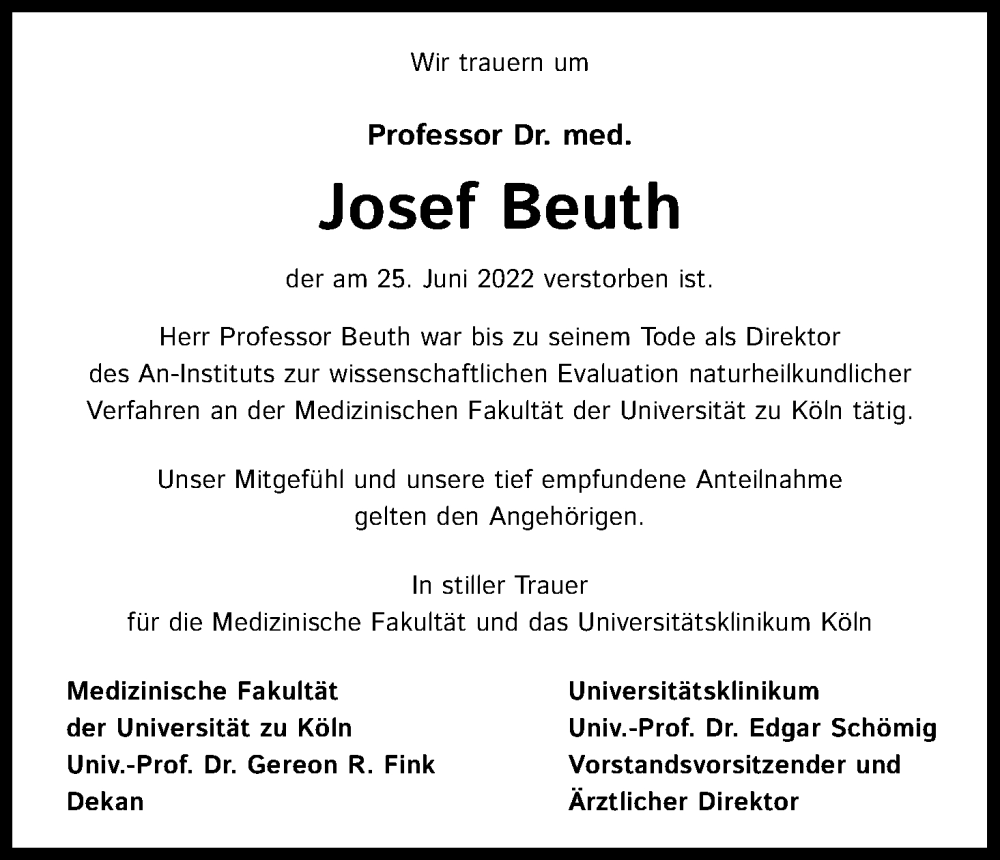 Wir trauern um

Professor Dr. med.

Josef Beuth

der am 25. Juni 2022 verstorben ist.

Herr Professor Beuth war bis zu seinem Tode als Direktor des An-Instituts zur wissenschaftlichen Evaluation naturheilkundlicher Verfahren an der Medizinischen Fakultät der Universität zu Köln tätig.

Unser Mitgefühl und unsere tief empfundene Anteilnahme gelten den Angehörigen.

In stiller Trauer
für die Medizinische Fakultät und das Universitätsklinikum Köln

Medizinische Fakultät
der Universität zu Köln
Univ.-Prof. Dr. Gereon R. Fink
Dekan

Universitätsklinikum
Univ.-Prof. Dr. Edgar Schömig
Vorstandsvorsitzender und
Ärztlicher Direktor